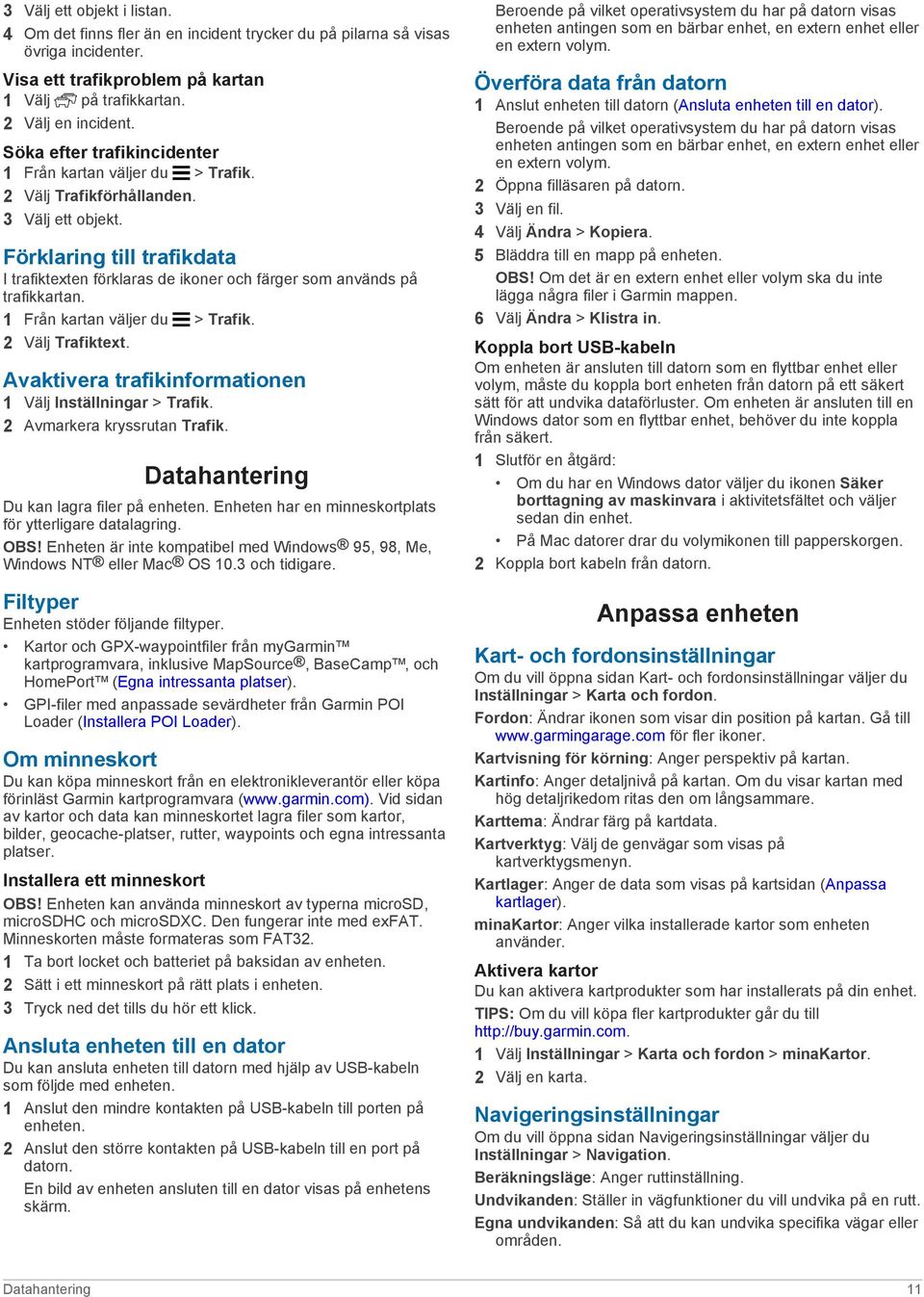 3 Välj ett objekt i listan.
4 Om det finns fler än en incident trycker du på pilarna så visas övriga incidenter.

Visa ett trafikproblem på kartan
1 Välj på trafikkartan.
2 Välj en incident.

Söka efter trafikincidenter
1 Från kartan väljer du > Trafik.
2 Välj Trafikförhållanden.
3 Välj ett objekt.

Förklaring till trafikdata
I trafiktexten förklaras de ikoner och färger som används på trafikkartan.
1 Från kartan väljer du > Trafik.
2 Välj Trafiktext.

Avaktivera trafikinformationen
1 Välj Inställningar > Trafik.
2 Avmarkera kryssrutan Trafik.

Datahantering
Du kan lagra filer på enheten. Enheten har en minneskortplats för ytterligare datalagring.
OBS! Enheten är inte kompatibel med Windows® 95, 98, Me, Windows NT® eller Mac® OS 10.3 och tidigare.

Filtyper
Enheten stöder följande filtyper.
• Kartor och GPX-waypointfiler från myGarmin™ kartprogramvara, inklusive MapSource®, BaseCamp™, och HomePort™ (Egna intressanta platser).
• GPI-filer med anpassade sevärdheter från Garmin POI Loader (Installera POI Loader).

Om minneskort
Du kan köpa minneskort från en elektronikleverantör eller köpa förinläst Garmin kartprogramvara (www.garmin.com). Vid sidan av kartor och data kan minneskortet lagra filer som kartor, bilder, geocache-platser, rutter, waypoints och egna intressanta platser.

Installera ett minneskort
OBS! Enheten kan använda minneskort av typerna microSD, microSDHC och microSDXC. Den fungerar inte med exFAT. Minneskorten måste formateras som FAT32.
1 Ta bort locket och batteriet på baksidan av enheten.
2 Sätt i ett minneskort på rätt plats i enheten.
3 Tryck ned det tills du hör ett klick.

Ansluta enheten till en dator
Du kan ansluta enheten till datorn med hjälp av USB-kabeln som följde med enheten.
1 Anslut den mindre kontakten på USB-kabeln till porten på enheten.
2 Anslut den större kontakten på USB-kabeln till en port på datorn.
En bild av enheten ansluten till en dator visas på enhetens skärm.

Beroende på vilket operativsystem du har på datorn visas enheten antingen som en bärbar enhet, en extern enhet eller en extern volym.

Överföra data från datorn
1 Anslut enheten till datorn (Ansluta enheten till en dator).
Beroende på vilket operativsystem du har på datorn visas enheten antingen som en bärbar enhet, en extern enhet eller en extern volym.
2 Öppna filläsaren på datorn.
3 Välj en fil.
4 Välj Ändra > Kopiera.
5 Bläddra till en mapp på enheten.
OBS! Om det är en extern enhet eller volym ska du inte lägga några filer i Garmin mappen.
6 Välj Ändra > Klistra in.

Koppla bort USB-kabeln
Om enheten är ansluten till datorn som en flyttbar enhet eller volym, måste du koppla bort enheten från datorn på ett säkert sätt för att undvika dataförluster. Om enheten är ansluten till en Windows dator som en flyttbar enhet, behöver du inte koppla från säkert.
1 Slutför en åtgärd:
• Om du har en Windows dator väljer du ikonen Säker borttagning av maskinvara i aktivitetsfältet och väljer sedan din enhet.
• På Mac datorer drar du volymikonen till papperskorgen.
2 Koppla bort kabeln från datorn.

Anpassa enheten

Kart- och fordonsinställningar
Om du vill öppna sidan Kart- och fordonsinställningar väljer du Inställningar > Karta och fordon.
Fordon: Ändrar ikonen som visar din position på kartan. Gå till www.garmingarage.com för fler ikoner.
Kartvisning för körning: Anger perspektiv på kartan.
Kartinfo: Anger detaljnivå på kartan. Om du visar kartan med hög detaljrikedom ritas den om långsammare.
Karttema: Ändrar färg på kartdata.
Kartverktyg: Välj de genvägar som visas på kartverktygsmenyn.
Kartlager: Anger de data som visas på kartsidan (Anpassa kartlager).
minaKartor: Anger vilka installerade kartor som enheten använder.

Aktivera kartor
Du kan aktivera kartprodukter som har installerats på din enhet.
TIPS: Om du vill köpa fler kartprodukter går du till http://buy.garmin.com.
1 Välj Inställningar > Karta och fordon > minaKartor.
2 Välj en karta.

Navigeringsinställningar
Om du vill öppna sidan Navigeringsinställningar väljer du Inställningar > Navigation.
Beräkningsläge: Anger ruttinställning.
Undvikanden: Ställer in vägfunktioner du vill undvika på en rutt.
Egna undvikanden: Så att du kan undvika specifika vägar eller områden.

Datahantering
11